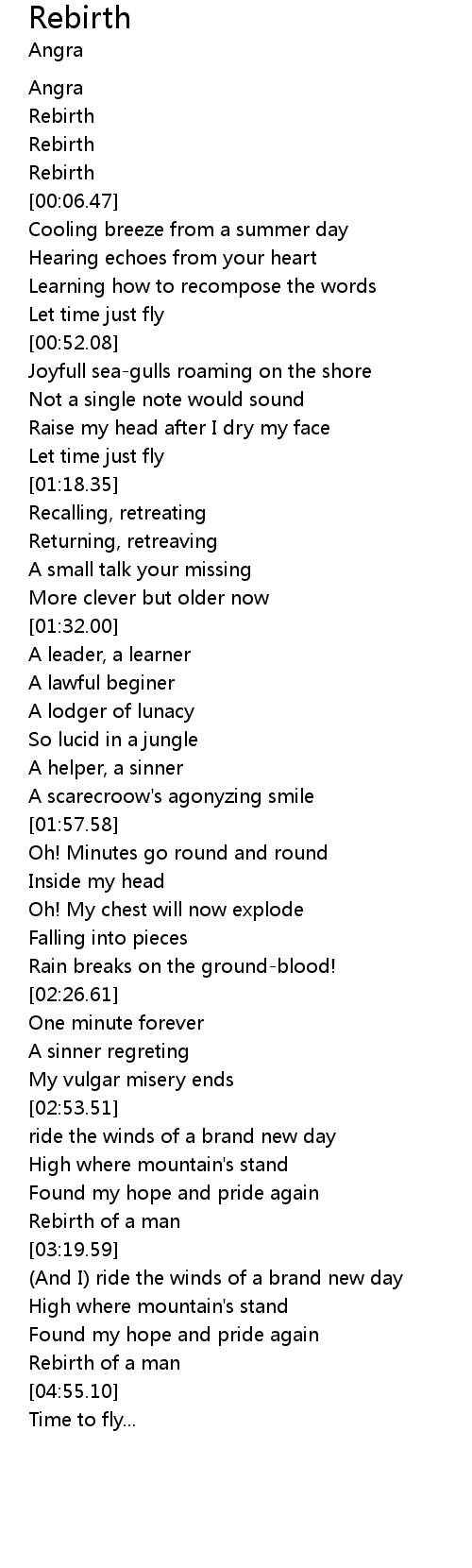 Rebirth
Angra

Angra
Rebirth
Rebirth
Rebirth
[00:06.47]
Cooling breeze from a summer day
Hearing echoes from your heart
Learning how to recompose the words
Let time just fly
[00:52.08]
Joyfull sea-gulls roaming on the shore
Not a single note would sound
Raise my head after I dry my face
Let time just fly
[01:18.35]
Recalling, retreating
Returning, retreaving
A small talk your missing
More clever but older now
[01:32.00]
A leader, a learner
A lawful beginer
A lodger of lunacy
So lucid in a jungle
A helper, a sinner
A scarecroow's agonyzing smile
[01:57.58]
Oh! Minutes go round and round
Inside my head
Oh! My chest will now explode
Falling into pieces
Rain breaks on the ground-blood!
[02:26.61]
One minute forever
A sinner regreting
My vulgar misery ends
[02:53.51]
ride the winds of a brand new day
High where mountain's stand
Found my hope and pride again
Rebirth of a man
[03:19.59]
(And I) ride the winds of a brand new day
High where mountain's stand
Found my hope and pride again
Rebirth of a man
[04:55.10]
Time to fly...